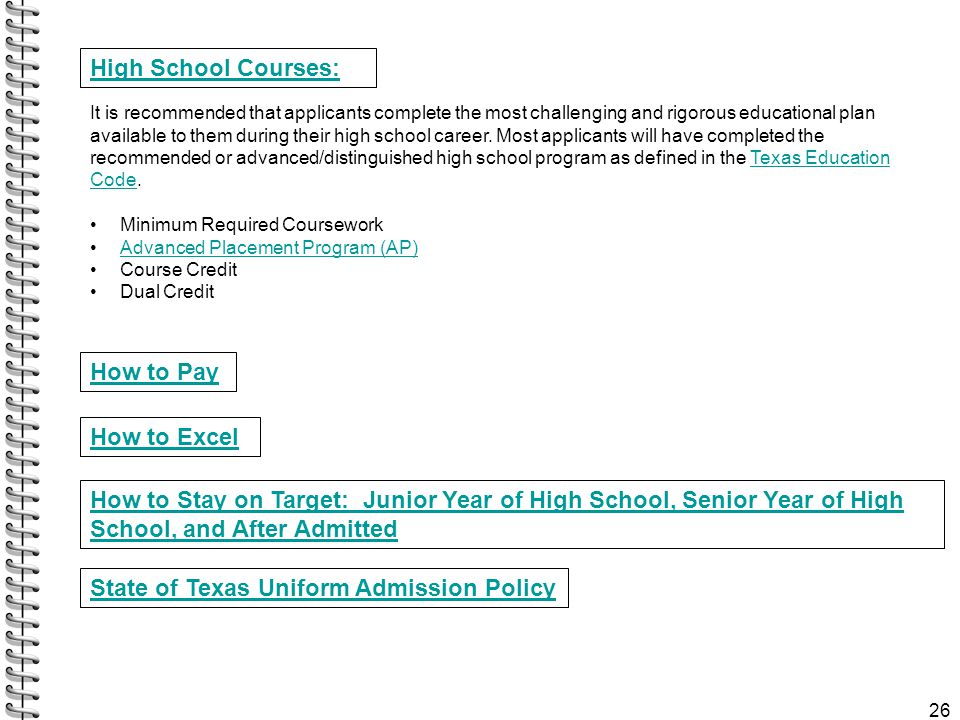 High School Courses:

It is recommended that applicants complete the most challenging and rigorous educational plan available to them during their high school career. Most applicants will have completed the recommended or advanced/distinguished high school program as defined in the Texas Education Code.

• Minimum Required Coursework
• Advanced Placement Program (AP)
• Course Credit
• Dual Credit

How to Pay

How to Excel

How to Stay on Target: Junior Year of High School, Senior Year of High School, and After Admitted

State of Texas Uniform Admission Policy

26